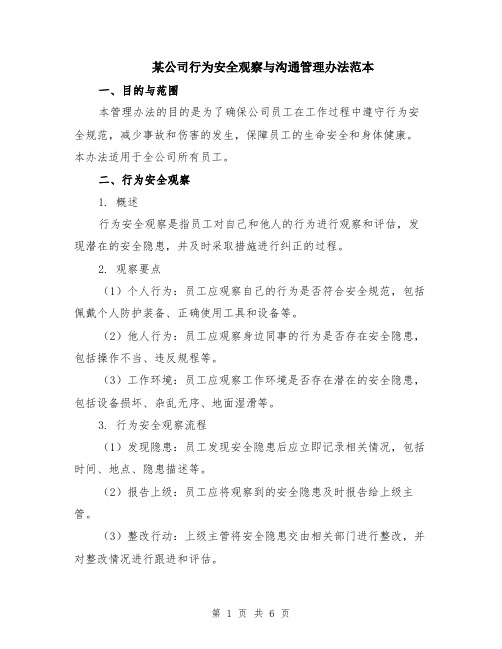 某公司行为安全观察与沟通管理办法范本

一、目的与范围

本管理办法的目的是为了确保公司员工在工作过程中遵守行为安全规范，减少事故和伤害的发生，保障员工的生命安全和身体健康。本办法适用于全公司所有员工。

二、行为安全观察

1. 概述

行为安全观察是指员工对自己和他人的行为进行观察和评估，发现潜在的安全隐患，并及时采取措施进行纠正的过程。

2. 观察要点

（1）个人行为：员工应观察自己的行为是否符合安全规范，包括佩戴个人防护装备、正确使用工具和设备等。

（2）他人行为：员工应观察身边同事的行为是否存在安全隐患，包括操作不当、违反规程等。

（3）工作环境：员工应观察工作环境是否存在潜在的安全隐患，包括设备损坏、杂乱无序、地面湿滑等。

3. 行为安全观察流程

（1）发现隐患：员工发现安全隐患后应立即记录相关情况，包括时间、地点、隐患描述等。

（2）报告上级：员工应将观察到的安全隐患及时报告给上级主管。

（3）整改行动：上级主管将安全隐患交由相关部门进行整改，并对整改情况进行跟进和评估。

第 1 页 共 6 页